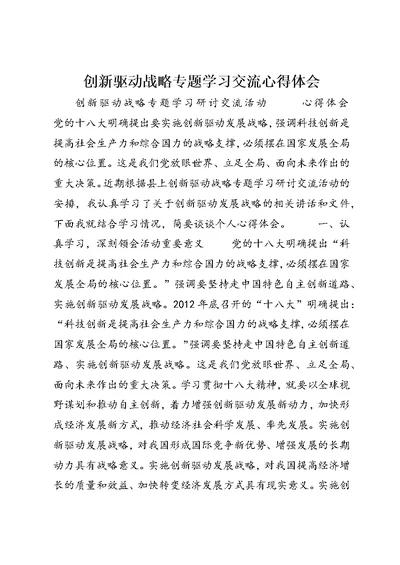 创新驱动战略专题学习交流心得体会

创新驱动战略专题学习研讨交流活动　　心得体会　党的十八大明确提出要实施创新驱动发展战略，强调科技创新是提高社会生产力和综合国力的战略支撑，必须摆在国家发展全局的核心位置。这是我们党放眼世界、立足全局、面向未来作出的重大决策。近期根据县上创新驱动战略专题学习研讨交流活动的安排，我认真学习了关于创新驱动发展战略的相关讲话和文件，下面我就结合学习情况，简要谈谈个人心得体会。　一、认真学习，深刻领会活动重要意义　　党的十八大明确提出“科技创新是提高社会生产力和综合国力的战略支撑，必须摆在国家发展全局的核心位置。”强调要坚持走中国特色自主创新道路、实施创新驱动发展战略。2012年底召开的“十八大”明确提出：“科技创新是提高社会生产力和综合国力的战略支撑，必须摆在国家发展全局的核心位置。”强调要坚持走中国特色自主创新道路、实施创新驱动发展战略。这是我们党放眼世界、立足全局、面向未来作出的重大决策。学习贯彻十八大精神，就要以全球视野谋划和推动自主创新，着力增强创新驱动发展新动力，加快形成经济发展新方式，推动经济社会科学发展、率先发展。实施创新驱动发展战略，对我国形成国际竞争新优势、增强发展的长期动力具有战略意义。实施创新驱动发展战略，对我国提高经济增长的质量和效益、加快转变经济发展方式具有现实意义。实施创